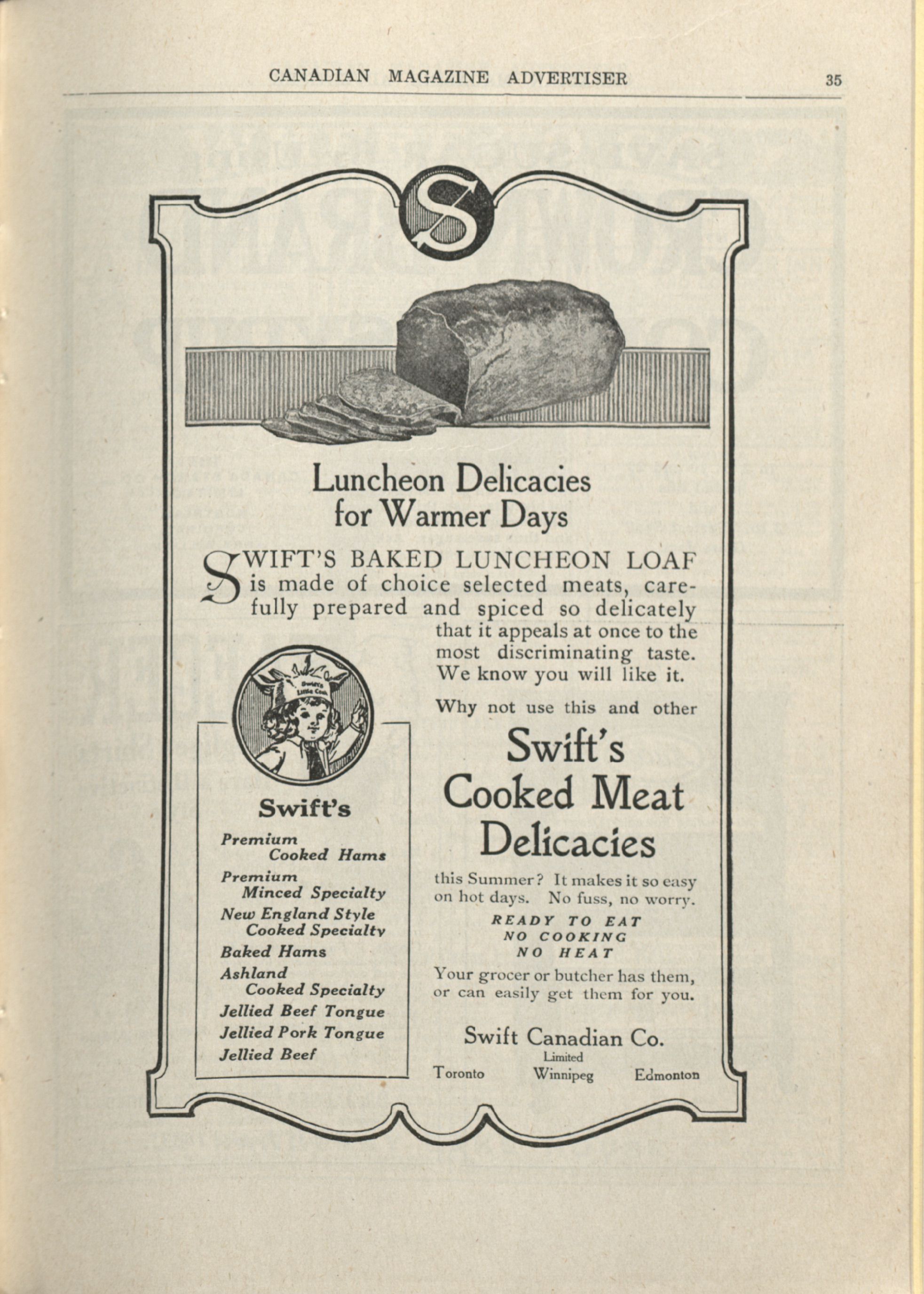 CANADIAN MAGAZINE ADVERTISER 35

S

Luncheon Delicacies for Warmer Days

SWIFT'S BAKED LUNCHEON LOAF is made of choice selected meats, carefully prepared and spiced so delicately that it appeals at once to the most discriminating taste. We know you will like it.

Why not use this and other

Swift's Cooked Meat Delicacies

this Summer? It makes it so easy on hot days. No fuss, no worry.

READY TO EAT
NO COOKING
NO HEAT

Your grocer or butcher has them, or can easily get them for you.

Swift Canadian Co.
Limited
Toronto Winnipeg Edmonton

Swift's Little Cook

Swift's

Premium Cooked Hams
Premium Minced Specialty
New England Style Cooked Specialty
Baked Hams
Ashland Cooked Specialty
Jellied Beef Tongue
Jellied Pork Tongue
Jellied Beef